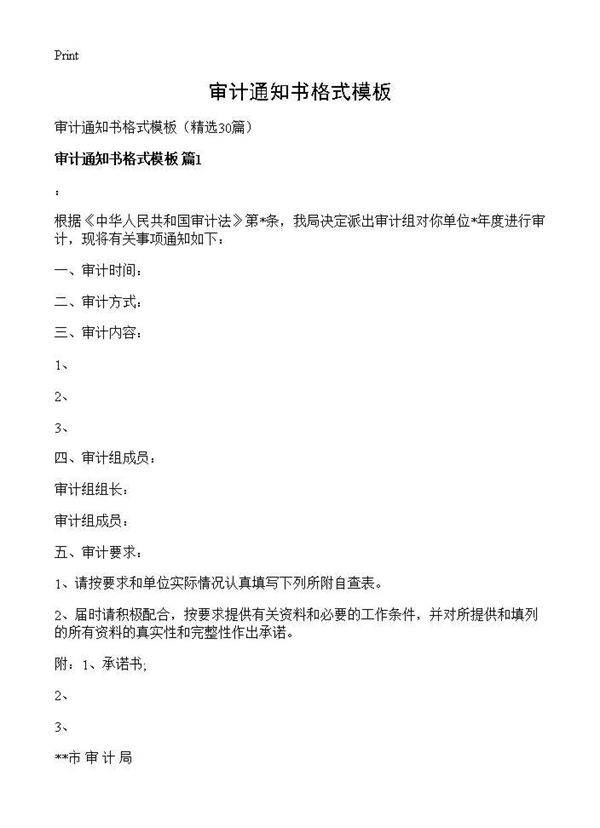 Print

审计通知书格式模板

审计通知书格式模板（精选30篇）

审计通知书格式模板 篇1

：

根据《中华人民共和国审计法》第*条，我局决定派出审计组对你单位*年度进行审计，现将有关事项通知如下：

一、审计时间：

二、审计方式：

三、审计内容：

1、

2、

3、

四、审计组成员：

审计组组长：

审计组成员：

五、审计要求：

1、请按要求和单位实际情况认真填写下列所附自查表。

2、届时请积极配合，按要求提供有关资料和必要的工作条件，并对所提供和填列的所有资料的真实性和完整性作出承诺。

附：1、承诺书；

2、

3、

**市 审 计 局